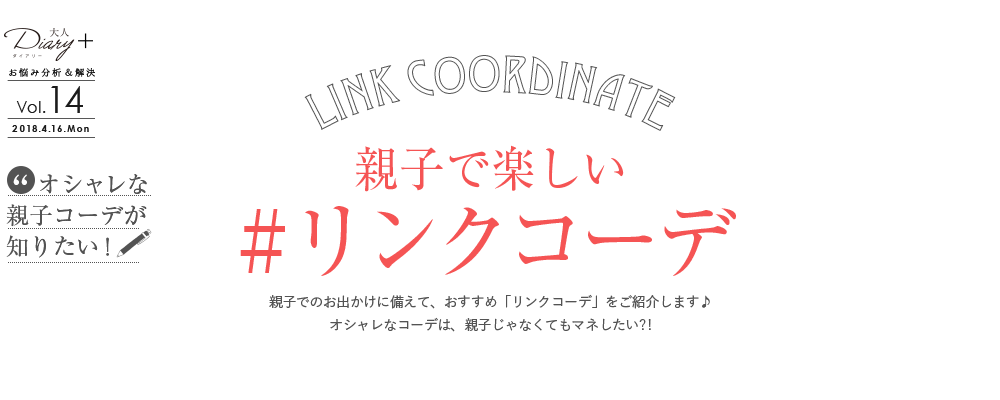 大人
Diary+
ダイアリー
お悩み分析＆解決
Vol.14
2018.4.16.Mon

“オシャレな
親子コーデが
知りたい！

LINK COORDINATE
親子で楽しい
#リンクコーデ

親子でのお出かけに備えて、おすすめ「リンクコーデ」をご紹介します♪
オシャレなコーデは、親子じゃなくてもマネしたい?!